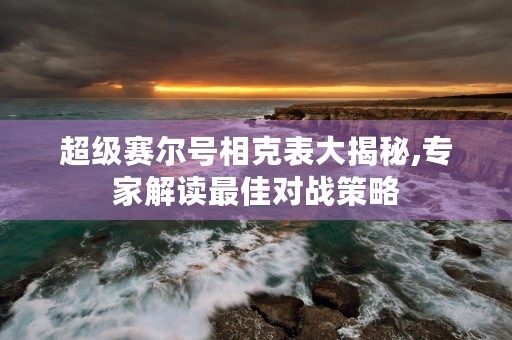 超级赛尔号相克表大揭秘,专家解读最佳对战策略